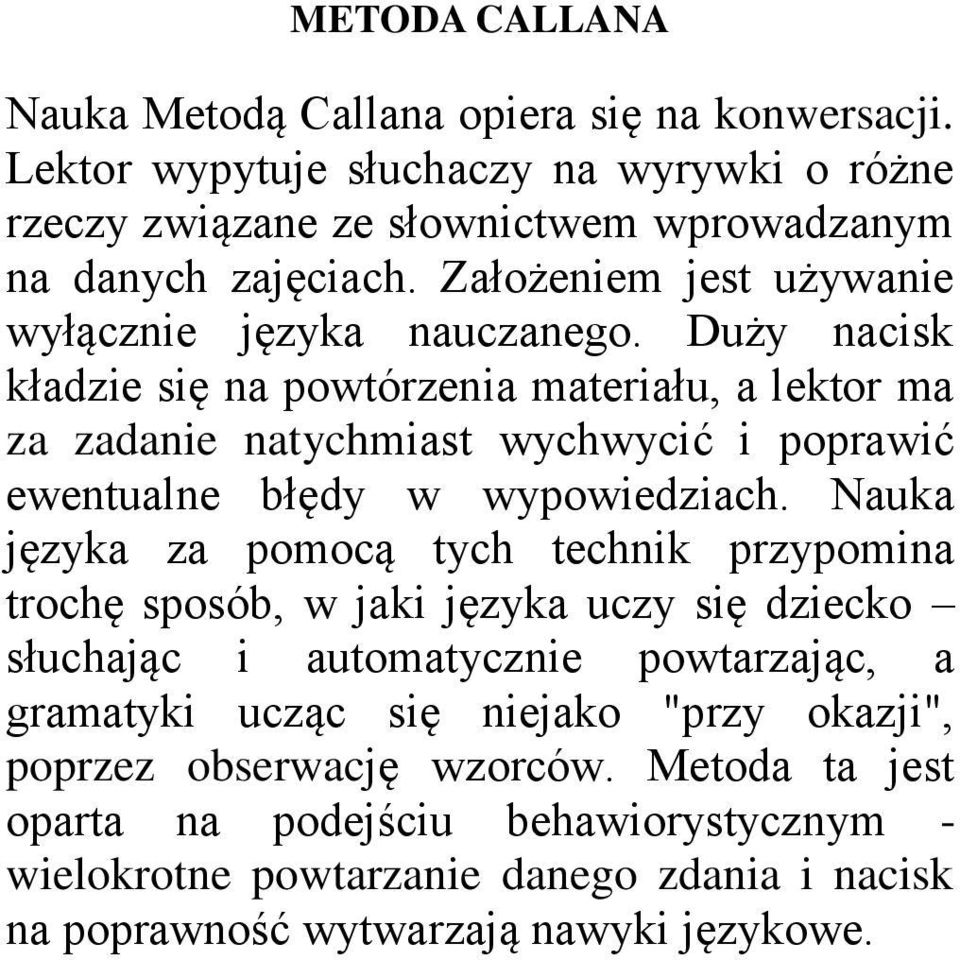 METODA CALLANA

Nauka Metodą Callana opiera się na konwersacji. Lektor wypytuje słuchaczy na wyrywki o różne rzeczy związane ze słownictwem wprowadzanym na danych zajęciach. Założeniem jest używanie wyłącznie języka nauczanego. Duży nacisk kładzie się na powtórzenia materiału, a lektor ma za zadanie natychmiast wychwycić i poprawić ewentualne błędy w wypowiedziach. Nauka języka za pomocą tych technik przypomina trochę sposób, w jaki języka uczy się dziecko – słuchając i automatycznie powtarzając, a gramatyki ucząc się niejako "przy okazji", poprzez obserwację wzorców. Metoda ta jest oparta na podejściu behawiorystycznym - wielokrotne powtarzanie danego zdania i nacisk na poprawność wytwarzają nawyki językowe.